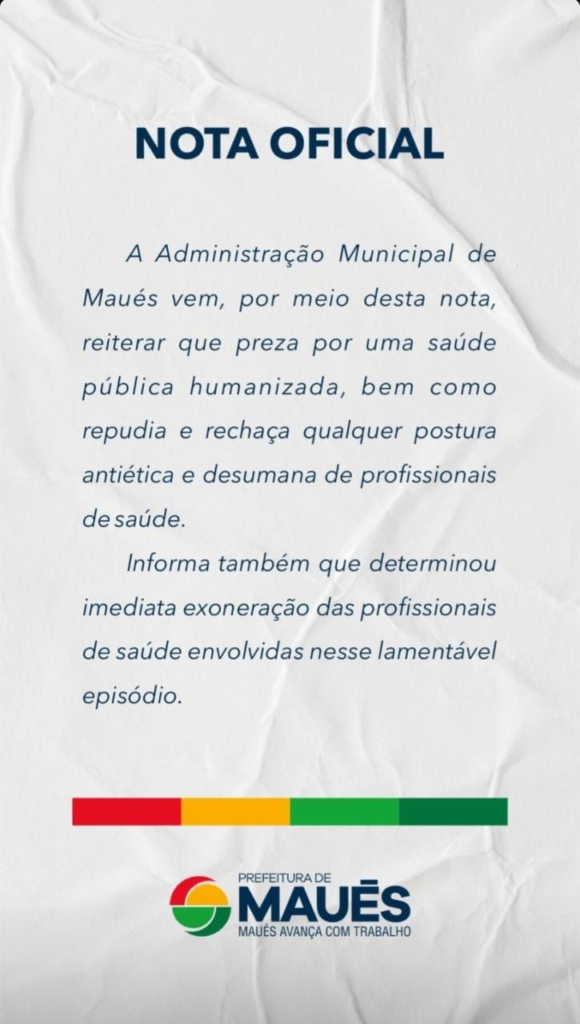 NOTA OFICIAL

A Administração Municipal de Maués vem, por meio desta nota, reiterar que preza por uma saúde pública humanizada, bem como repudia e rechaça qualquer postura antiética e desumana de profissionais de saúde.

Informa também que determinou imediata exoneração das profissionais de saúde envolvidas nesse lamentável episódio.

PREFEITURA DE
MAUÉS
MAUÉS AVANÇA COM TRABALHO